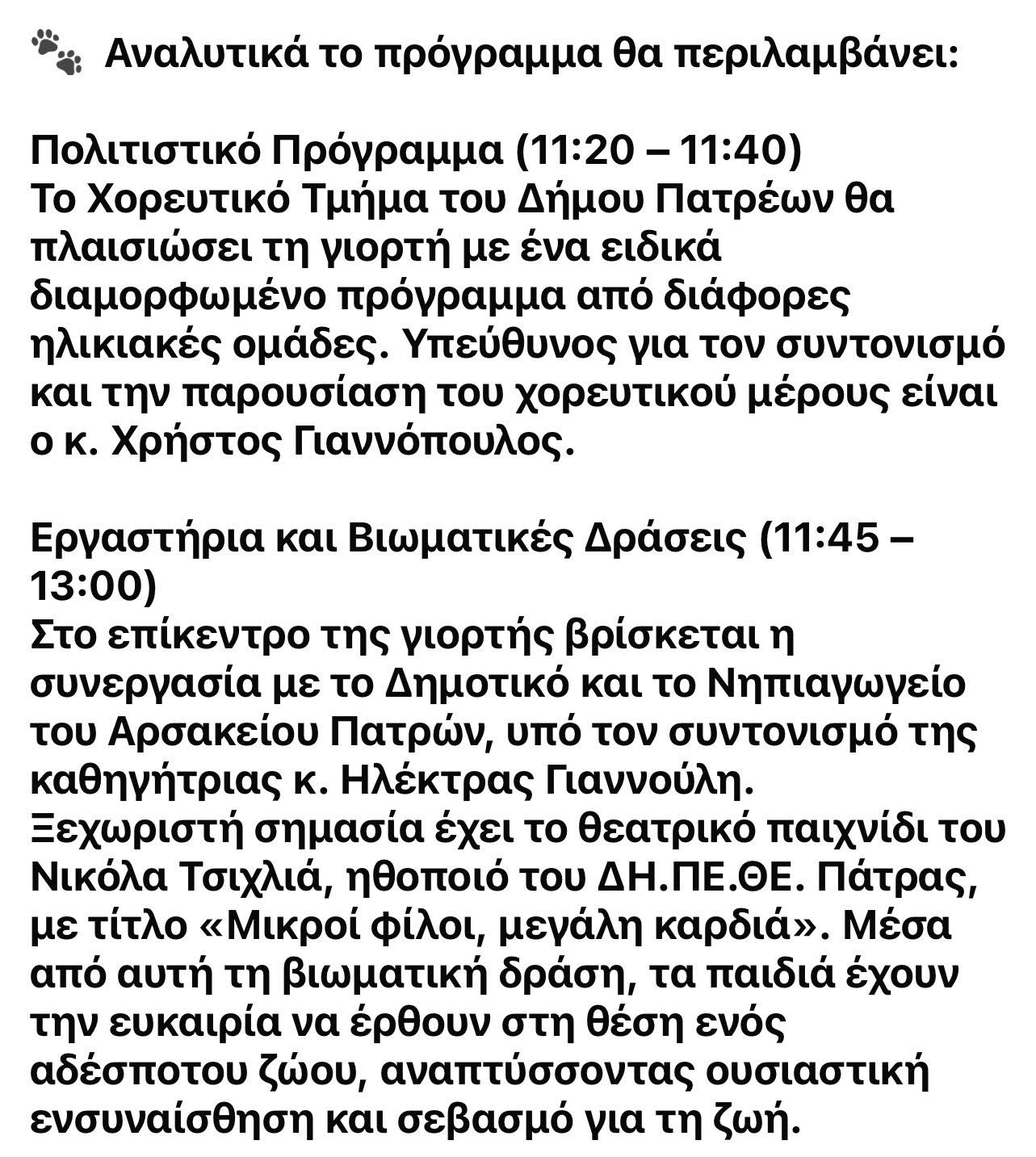 🐾 Αναλυτικά το πρόγραμμα θα περιλαμβάνει:

Πολιτιστικό Πρόγραμμα (11:20 – 11:40)
Το Χορευτικό Τμήμα του Δήμου Πατρέων θα πλαισιώσει τη γιορτή με ένα ειδικά διαμορφωμένο πρόγραμμα από διάφορες ηλικιακές ομάδες. Υπεύθυνος για τον συντονισμό και την παρουσίαση του χορευτικού μέρους είναι ο κ. Χρήστος Γιαννόπουλος.

Εργαστήρια και Βιωματικές Δράσεις (11:45 – 13:00)
Στο επίκεντρο της γιορτής βρίσκεται η συνεργασία με το Δημοτικό και το Νηπιαγωγείο του Αρσακείου Πατρών, υπό τον συντονισμό της καθηγήτριας κ. Ηλέκτρας Γιαννούλη.
Ξεχωριστή σημασία έχει το θεατρικό παιχνίδι του Νικόλα Τσιχλιά, ηθοποιό του ΔΗ.ΠΕ.ΘΕ. Πάτρας, με τίτλο «Μικροί φίλοι, μεγάλη καρδιά». Μέσα από αυτή τη βιωματική δράση, τα παιδιά έχουν την ευκαιρία να έρθουν στη θέση ενός αδέσποτου ζώου, αναπτύσσοντας ουσιαστική ενσυναίσθηση και σεβασμό για τη ζωή.